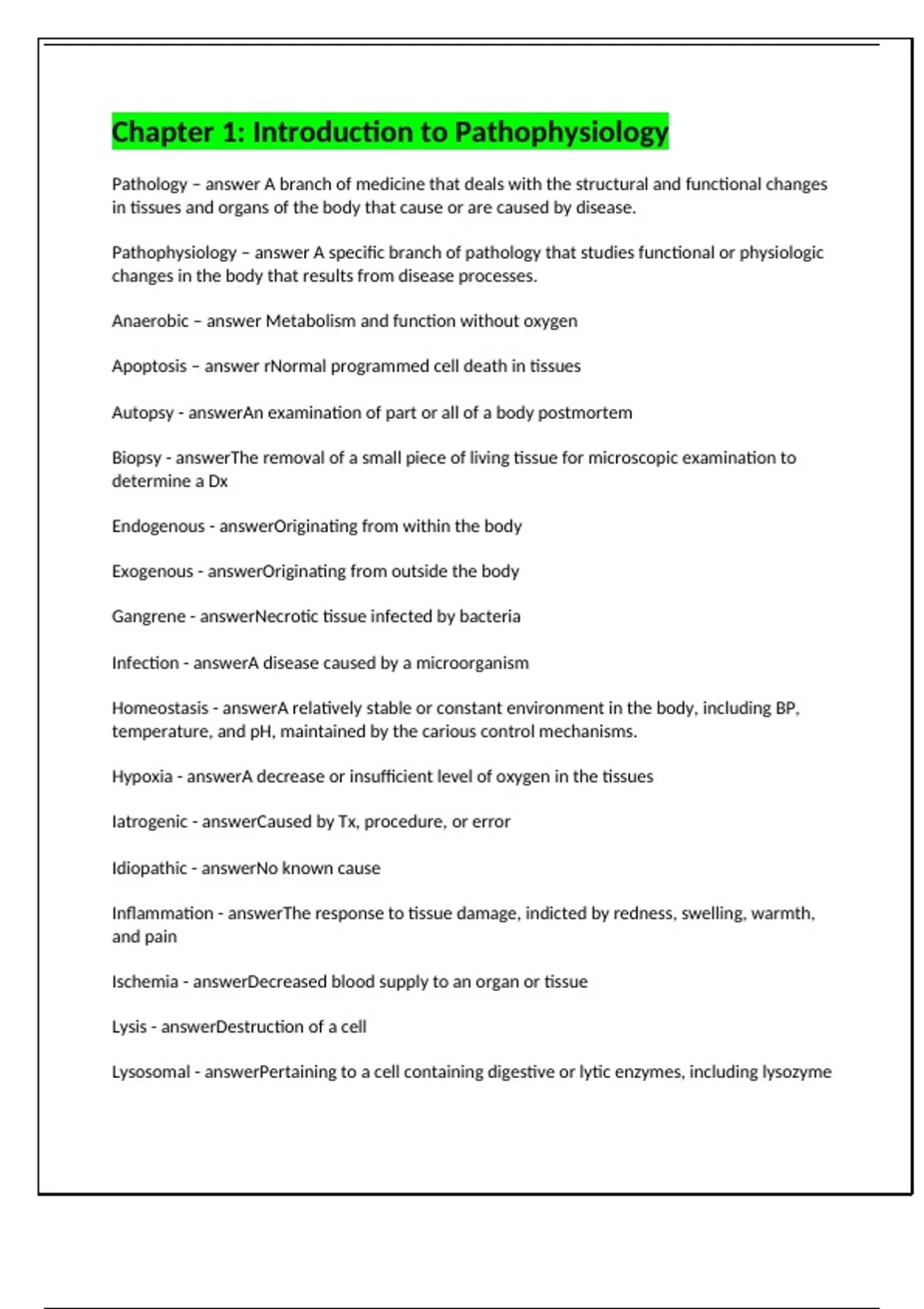 Chapter 1: Introduction to Pathophysiology

Pathology – answer A branch of medicine that deals with the structural and functional changes in tissues and organs of the body that cause or are caused by disease.

Pathophysiology – answer A specific branch of pathology that studies functional or physiologic changes in the body that results from disease processes.

Anaerobic – answer Metabolism and function without oxygen

Apoptosis – answer rNormal programmed cell death in tissues

Autopsy - answerAn examination of part or all of a body postmortem

Biopsy - answerThe removal of a small piece of living tissue for microscopic examination to determine a Dx

Endogenous - answerOriginating from within the body

Exogenous - answerOriginating from outside the body

Gangrene - answerNecrotic tissue infected by bacteria

Infection - answerA disease caused by a microorganism

Homeostasis - answerA relatively stable or constant environment in the body, including BP, temperature, and pH, maintained by the carious control mechanisms.

Hypoxia - answerA decrease or insufficient level of oxygen in the tissues

Iatrogenic - answerCaused by Tx, procedure, or error

Idiopathic - answerNo known cause

Inflammation - answerThe response to tissue damage, indicted by redness, swelling, warmth, and pain

Ischemia - answerDecreased blood supply to an organ or tissue

Lysis - answerDestruction of a cell

Lysosomal - answerPertaining to a cell containing digestive or lytic enzymes, including lysozyme